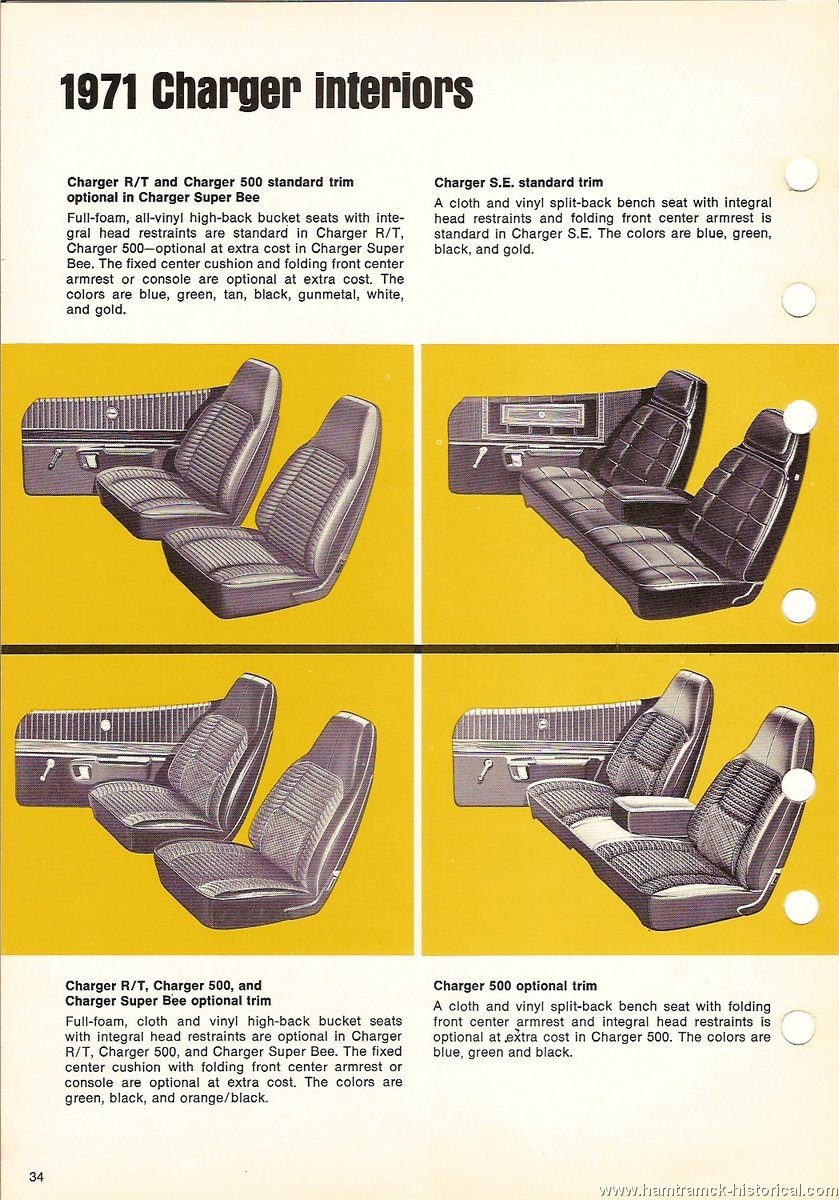 1971 Charger interiors

Charger R/T and Charger 500 standard trim optional in Charger Super Bee

Full-foam, all-vinyl high-back bucket seats with integral head restraints are standard in Charger R/T, Charger 500—optional at extra cost in Charger Super Bee. The fixed center cushion and folding front center armrest or console are optional at extra cost. The colors are blue, green, tan, black, gunmetal, white, and gold.

Charger S.E. standard trim

A cloth and vinyl split-back bench seat with integral head restraints and folding front center armrest is standard in Charger S.E. The colors are blue, green, black, and gold.

Charger R/T, Charger 500, and Charger Super Bee optional trim

Full-foam, cloth and vinyl high-back bucket seats with integral head restraints are optional in Charger R/T, Charger 500, and Charger Super Bee. The fixed center cushion with folding front center armrest or console are optional at extra cost. The colors are green, black, and orange/black.

Charger 500 optional trim

A cloth and vinyl split-back bench seat with folding front center armrest and integral head restraints is optional at extra cost in Charger 500. The colors are blue, green and black.

34

www.hamtramck-historical.com